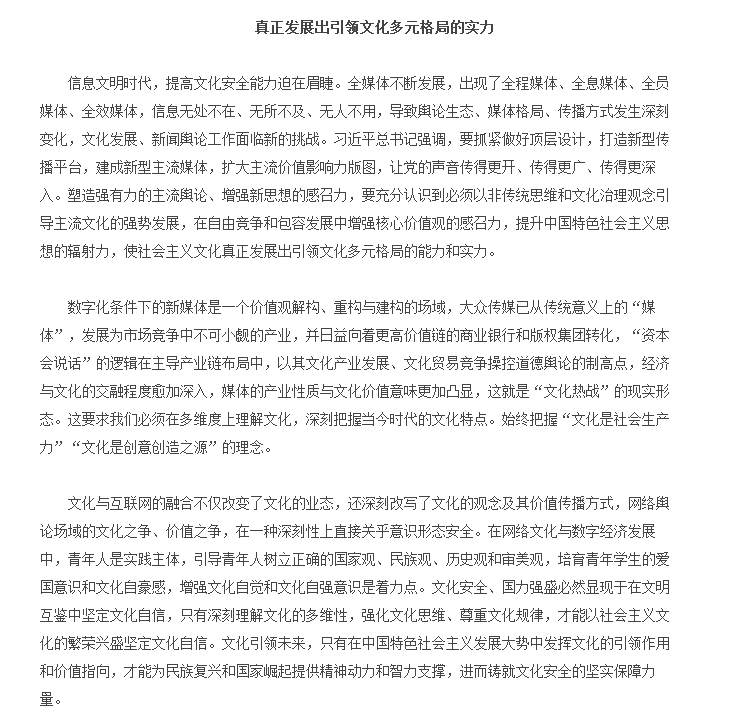 真正发展出引领文化多元格局的实力

信息文明时代，提高文化安全能力迫在眉睫。全媒体不断发展，出现了全程媒体、全息媒体、全员媒体、全效媒体，信息无处不在、无所不及、无人不用，导致舆论生态、媒体格局、传播方式发生深刻变化，文化发展、新闻舆论工作面临新的挑战。习近平总书记强调，要抓紧做好顶层设计，打造新型传播平台，建成新型主流媒体，扩大主流价值影响力版图，让党的声音传得更开、传得更广、传得更深入。塑造强有力的主流舆论、增强新思想的感召力，要充分认识到必须以非传统思维和文化治理观念引导主流文化的强势发展，在自由竞争和包容发展中增强核心价值观的感召力，提升中国特色社会主义思想的辐射力，使社会主义文化真正发展出引领文化多元格局的能力和实力。

数字化条件下的新媒体是一个价值观解构、重构与建构的场域，大众传媒已从传统意义上的“媒体”，发展为市场竞争中不可小觑的产业，并日益向着更高价值链的商业银行和版权集团转化，“资本会说话”的逻辑在主导产业链布局中，以其文化产业发展、文化贸易竞争操控道德舆论的制高点，经济与文化的交融程度愈加深入，媒体的产业性质与文化价值意味更加凸显，这就是“文化热战”的现实形态。这要求我们必须在多维度上理解文化，深刻把握当今时代的文化特点。始终把握“文化是社会生产力”“文化是创意创造之源”的理念。

文化与互联网的融合不仅改变了文化的业态，还深刻改写了文化的观念及其价值传播方式，网络舆论场域的文化之争、价值之争，在一种深刻性上直接关乎意识形态安全。在网络文化与数字经济发展中，青年人是实践主体，引导青年人树立正确的国家观、民族观、历史观和审美观，培育青年学生的爱国意识和文化自豪感，增强文化自觉和文化自强意识是着力点。文化安全、国力强盛必然显现于在文明互鉴中坚定文化自信，只有深刻理解文化的多维性，强化文化思维、尊重文化规律，才能以社会主义文化的繁荣兴盛坚定文化自信。文化引领未来，只有在中国特色社会主义发展大势中发挥文化的引领作用和价值指向，才能为民族复兴和国家崛起提供精神动力和智力支撑，进而铸就文化安全的坚实保障力量。